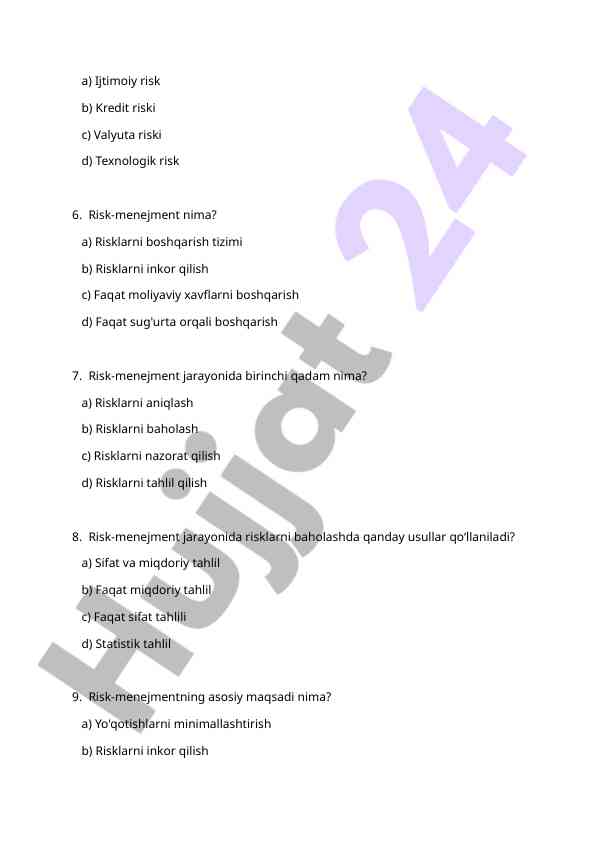 a) Ijtimoiy risk

b) Kredit riski

c) Valyuta riski

d) Texnologik risk

6. Risk-menejment nima?

a) Risklarni boshqarish tizimi

b) Risklarni inkor qilish

c) Faqat moliyaviy xavflarni boshqarish

d) Faqat sug'urta orqali boshqarish

7. Risk-menejment jarayonida birinchi qadam nima?

a) Risklarni aniqlash

b) Risklarni baholash

c) Risklarni nazorat qilish

d) Risklarni tahlil qilish

8. Risk-menejment jarayonida risklarni baholashda qanday usullar qo'llaniladi?

a) Sifat va miqdoriy tahlil

b) Faqat miqdoriy tahlil

c) Faqat sifat tahlili

d) Statistik tahlil

9. Risk-menejmentning asosiy maqsadi nima?

a) Yo'qotishlarni minimallashtirish

b) Risklarni inkor qilish

Hujjat 24